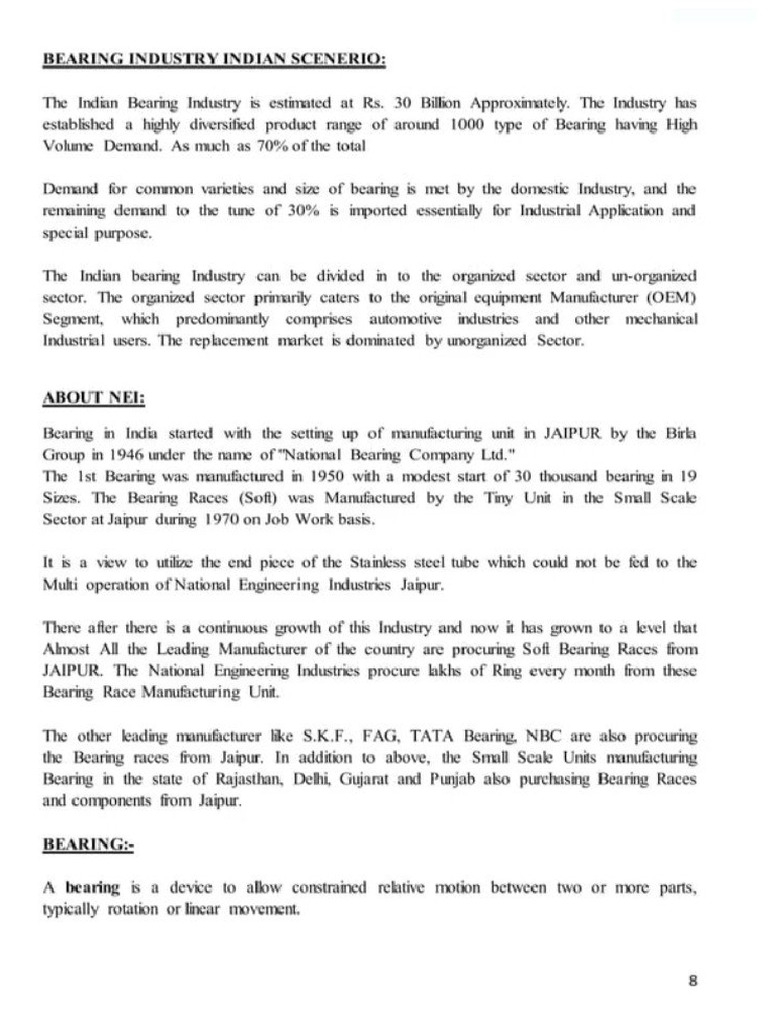 BEARING INDUSTRY INDIAN SCENERIO:

The Indian Bearing Industry is estimated at Rs. 30 Billion Approximately. The Industry has established a highly diversified product range of around 1000 type of Bearing having High Volume Demand. As much as 70% of the total

Demand for common varieties and size of bearing is met by the domestic Industry, and the remaining demand to the tune of 30% is imported essentially for Industrial Application and special purpose.

The Indian bearing Industry can be divided in to the organized sector and un-organized sector. The organized sector primarily caters to the original equipment Manufacturer (OEM) Segment, which predominantly comprises automotive industries and other mechanical Industrial users. The replacement market is dominated by unorganized Sector.

ABOUT NEI:

Bearing in India started with the setting up of manufacturing unit in JAIPUR by the Birla Group in 1946 under the name of "National Bearing Company Ltd."
The 1st Bearing was manufactured in 1950 with a modest start of 30 thousand bearing in 19 Sizes. The Bearing Races (Soft) was Manufactured by the Tiny Unit in the Small Scale Sector at Jaipur during 1970 on Job Work basis.

It is a view to utilize the end piece of the Stainless steel tube which could not be fed to the Multi operation of National Engineering Industries Jaipur.

There after there is a continuous growth of this Industry and now it has grown to a level that Almost All the Leading Manufacturer of the country are procuring Soft Bearing Races from JAIPUR. The National Engineering Industries procure lakhs of Ring every month from these Bearing Race Manufacturing Unit.

The other leading manufacturer like S.K.F., FAG, TATA Bearing, NBC are also procuring the Bearing races from Jaipur. In addition to above, the Small Scale Units manufacturing Bearing in the state of Rajasthan, Delhi, Gujarat and Punjab also purchasing Bearing Races and components from Jaipur.

BEARING:-

A bearing is a device to allow constrained relative motion between two or more parts, typically rotation or linear movement.

8